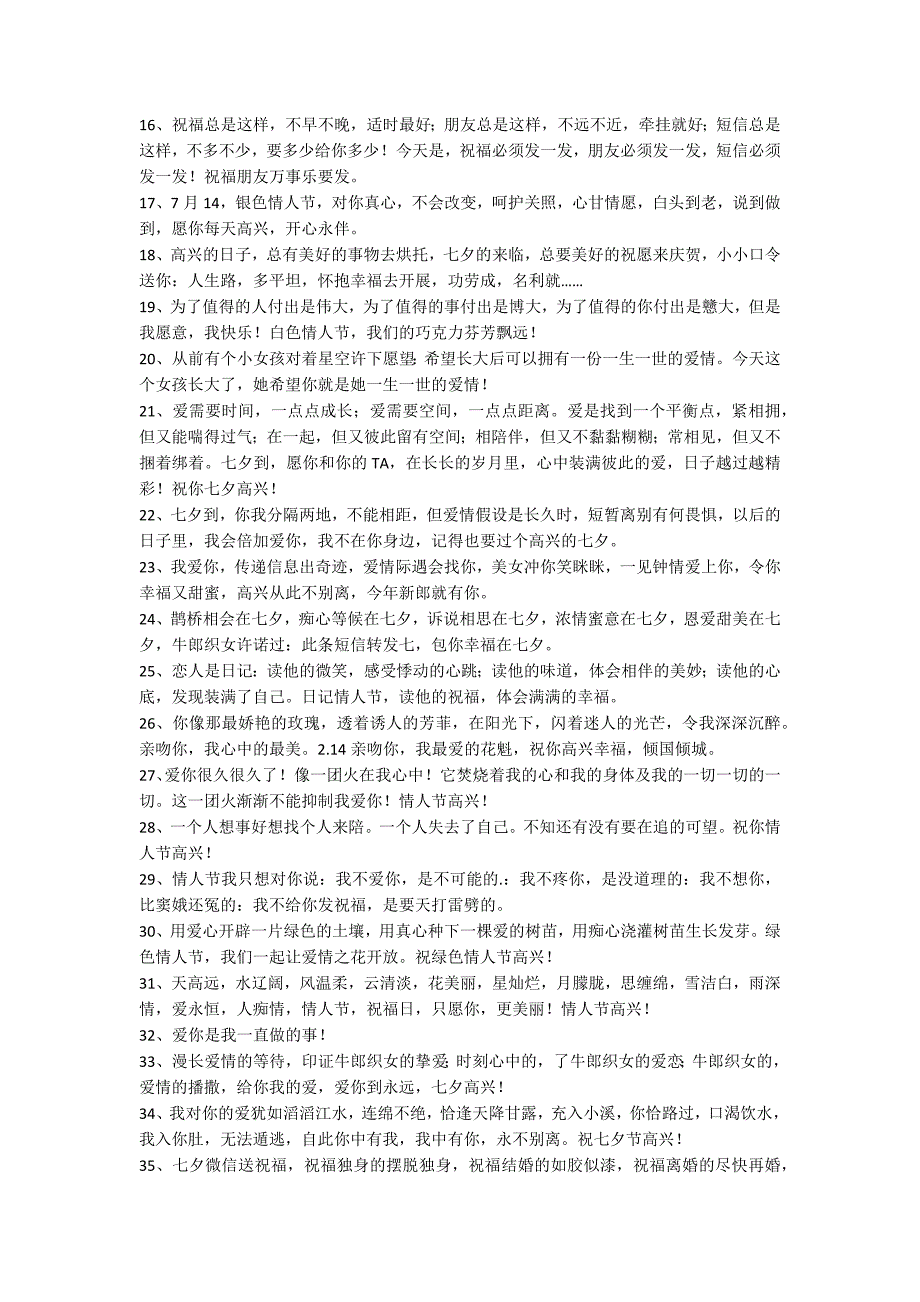 16、祝福总是这样，不早不晚，适时最好；朋友总是这样，不远不近，牵挂就好；短信总是这样，不多不少，要多少给你多少！今天是，祝福必须发一发，朋友必须发一发，短信必须发一发！祝福朋友万事乐要发。

17、7 月 14，银色情人节，对你真心，不会改变，呵护关照，心甘情愿，白头到老，说到做到，愿你每天高兴，开心永伴。

18、高兴的日子，总有美好的事物去烘托，七夕的来临，总要美好的祝愿来庆贺，小小口令送你：人生路，多平坦，怀抱幸福去开展，功劳成，名利就……

19、为了值得的人付出是伟大，为了值得的事付出是博大，为了值得的你付出是戆大，但是我愿意，我快乐！白色情人节，我们的巧克力芬芳飘远！

20、从前有个小女孩对着星空许下愿望 希望长大后可以拥有一份一生一世的爱情。今天这个女孩长大了，她希望你就是她一生一世的爱情！

21、爱需要时间，一点点成长；爱需要空间，一点点距离。爱是找到一个平衡点，紧相拥，但又能喘得过气；在一起，但又彼此留有空间；相陪伴，但又不黏黏糊糊；常相见，但又不捆着绑着。七夕到，愿你和你的 TA，在长长的岁月里，心中装满彼此的爱，日子越过越精彩！祝你七夕高兴！

22、七夕到，你我分隔两地，不能相距，但爱情假设是长久时，短暂离别有何畏惧，以后的日子里，我会倍加爱你，我不在你身边，记得也要过个高兴的七夕。

23、我爱你，传递信息出奇迹，爱情际遇会找你，美女冲你笑眯眯，一见钟情爱上你，令你幸福又甜蜜，高兴从此不别离，今年新郎就有你。

24、鹊桥相会在七夕，痴心等候在七夕，诉说相思在七夕，浓情蜜意在七夕，恩爱甜美在七夕，牛郎织女许诺过：此条短信转发七，包你幸福在七夕。

25、恋人是日记：读他的微笑，感受悸动的心跳；读他的味道，体会相伴的美妙；读他的心底，发现装满了自己。日记情人节，读他的祝福，体会满满的幸福。

26、你像那最娇艳的玫瑰，透着诱人的芳菲，在阳光下，闪着迷人的光芒，令我深深沉醉。亲吻你，我心中的最美。2.14 亲吻你，我最爱的花魁，祝你高兴幸福，倾国倾城。

27、爱你很久很久了！像一团火在我心中！它焚烧着我的心和我的身体及我的一切一切的一切。这一团火渐渐不能抑制我爱你！情人节高兴！

28、一个人想事好想找个人来陪。一个人失去了自己。不知还有没有要在追的可望。祝你情人节高兴！

29、情人节我只想对你说：我不爱你，是不可能的.：我不疼你，是没道理的：我不想你，比窦娥还冤的：我不给你发祝福，是要天打雷劈的。

30、用爱心开辟一片绿色的土壤，用真心种下一棵爱的树苗，用痴心浇灌树苗生长发芽。绿色情人节，我们一起让爱情之花开放。祝绿色情人节高兴！

31、天高远，水辽阔，风温柔，云清淡，花美丽，星灿烂，月朦胧，思缠绵，雪洁白，雨深情，爱永恒，人痴情，情人节，祝福日，只愿你，更美丽！情人节高兴！

32、爱你是我一直做的事！

33、漫长爱情的等待，印证牛郎织女的挚爱 时刻心中的，了牛郎织女的爱恋 牛郎织女的，爱情的播撒，给你我的爱，爱你到永远，七夕高兴！

34、我对你的爱犹如滔滔江水，连绵不绝，恰逢天降甘露，充入小溪，你恰路过，口渴饮水，我入你肚，无法遁逃，自此你中有我，我中有你，永不别离。祝七夕节高兴！

35、七夕微信送祝福，祝福独身的摆脱独身，祝福结婚的如胶似漆，祝福离婚的尽快再婚，